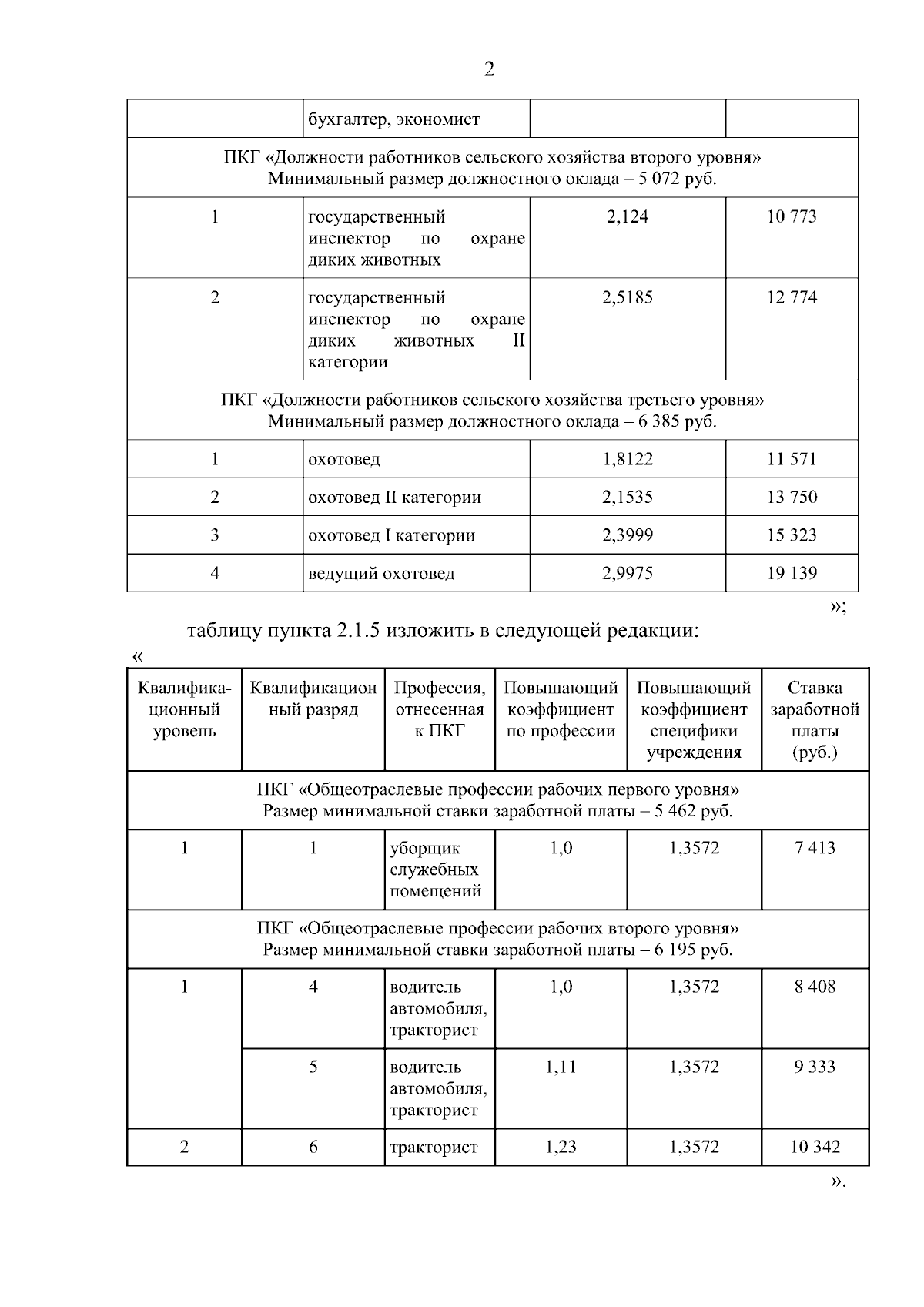 2

| | бухгалтер, экономист | | |
|---|---|---|---|
| ПКГ «Должности работников сельского хозяйства второго уровня» Минимальный размер должностного оклада – 5 072 руб. | | | |
| 1 | государственный инспектор по охране диких животных | 2,124 | 10 773 |
| 2 | государственный инспектор по охране диких животных II категории | 2,5185 | 12 774 |
| ПКГ «Должности работников сельского хозяйства третьего уровня» Минимальный размер должностного оклада – 6 385 руб. | | | |
| 1 | охотовед | 1,8122 | 11 571 |
| 2 | охотовед II категории | 2,1535 | 13 750 |
| 3 | охотовед I категории | 2,3999 | 15 323 |
| 4 | ведущий охотовед | 2,9975 | 19 139 |

»;

таблицу пункта 2.1.5 изложить в следующей редакции:

«

| Квалификационный уровень | Квалификационный разряд | Профессия, отнесенная к ПКГ | Повышающий коэффициент по профессии | Повышающий коэффициент специфики учреждения | Ставка заработной платы (руб.) |
|---|---|---|---|---|---|
| ПКГ «Общеотраслевые профессии рабочих первого уровня» Размер минимальной ставки заработной платы – 5 462 руб. | | | | | |
| 1 | 1 | уборщик служебных помещений | 1,0 | 1,3572 | 7 413 |
| ПКГ «Общеотраслевые профессии рабочих второго уровня» Размер минимальной ставки заработной платы – 6 195 руб. | | | | | |
| 1 | 4 | водитель автомобиля, тракторист | 1,0 | 1,3572 | 8 408 |
| | 5 | водитель автомобиля, тракторист | 1,11 | 1,3572 | 9 333 |
| 2 | 6 | тракторист | 1,23 | 1,3572 | 10 342 |

».